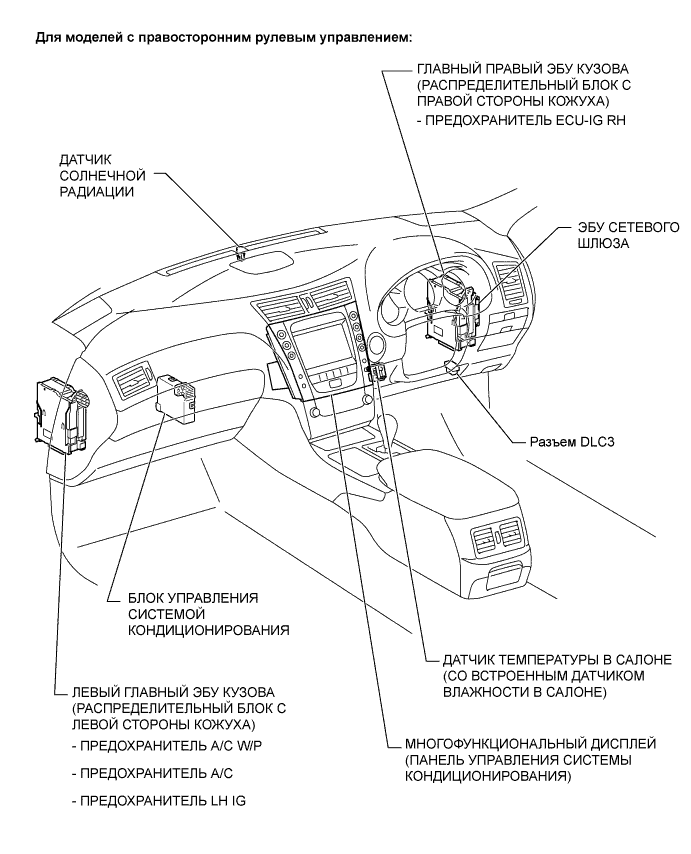 Для моделей с правосторонним рулевым управлением:

ГЛАВНЫЙ ПРАВЫЙ ЭБУ КУЗОВА (РАСПРЕДЕЛИТЕЛЬНЫЙ БЛОК С ПРАВОЙ СТОРОНЫ КОЖУХА)
- ПРЕДОХРАНИТЕЛЬ ECU-IG RH

ДАТЧИК СОЛНЕЧНОЙ РАДИАЦИИ

ЭБУ СЕТЕВОГО ШЛЮЗА

Разъем DLC3

БЛОК УПРАВЛЕНИЯ СИСТЕМОЙ КОНДИЦИОНИРОВАНИЯ

ДАТЧИК ТЕМПЕРАТУРЫ В САЛОНЕ (СО ВСТРОЕННЫМ ДАТЧИКОМ ВЛАЖНОСТИ В САЛОНЕ)

ЛЕВЫЙ ГЛАВНЫЙ ЭБУ КУЗОВА (РАСПРЕДЕЛИТЕЛЬНЫЙ БЛОК С ЛЕВОЙ СТОРОНЫ КОЖУХА)
- ПРЕДОХРАНИТЕЛЬ A/C W/P
- ПРЕДОХРАНИТЕЛЬ A/C
- ПРЕДОХРАНИТЕЛЬ LH IG

МНОГОФУНКЦИОНАЛЬНЫЙ ДИСПЛЕЙ (ПАНЕЛЬ УПРАВЛЕНИЯ СИСТЕМЫ КОНДИЦИОНИРОВАНИЯ)